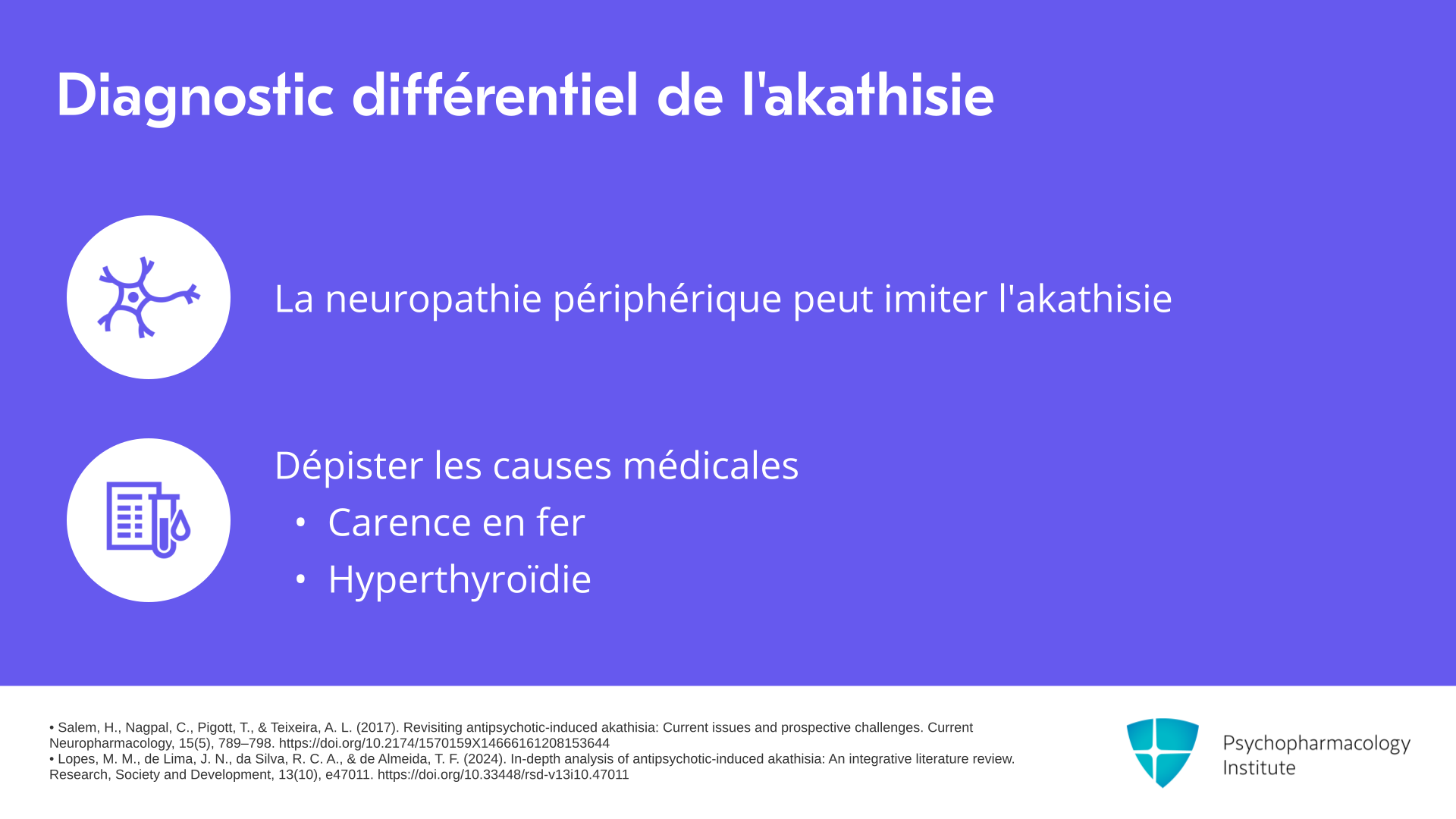 Diagnostic différentiel de l'akathisie

La neuropathie périphérique peut imiter l'akathisie

Dépister les causes médicales
• Carence en fer
• Hyperthyroïdie

• Salem, H., Nagpal, C., Pigott, T., & Teixeira, A. L. (2017). Revisiting antipsychotic-induced akathisia: Current issues and prospective challenges. Current Neuropharmacology, 15(5), 789–798. https://doi.org/10.2174/1570159X14666161208153644
• Lopes, M. M., de Lima, J. N., da Silva, R. C. A., & de Almeida, T. F. (2024). In-depth analysis of antipsychotic-induced akathisia: An integrative literature review. Research, Society and Development, 13(10), e47011. https://doi.org/10.33448/rsd-v13i10.47011

Psychopharmacology Institute